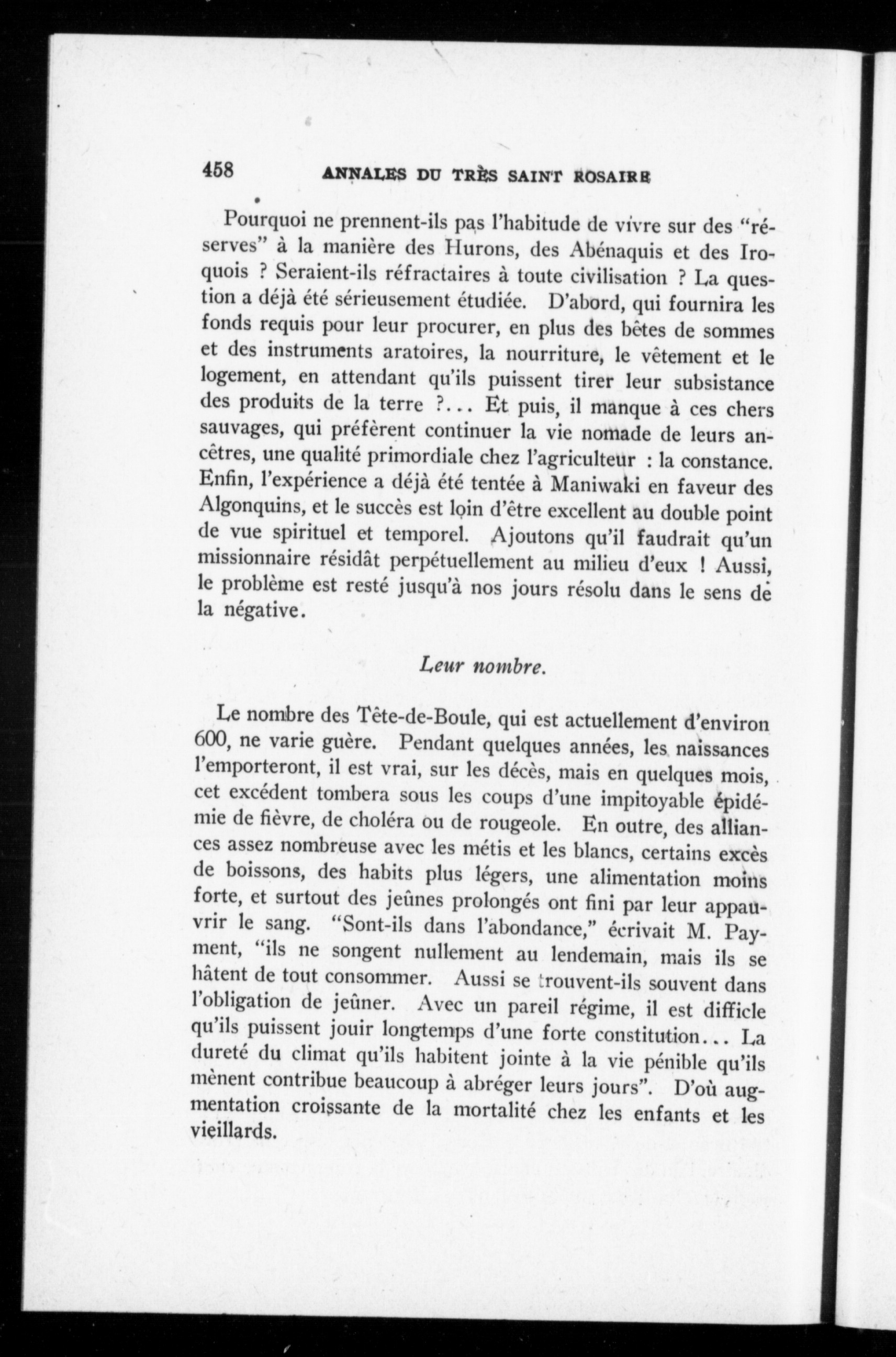 458 ANNALES DU TRÈS SAINT ROSAIRE

Pourquoi ne prennent-ils pas l'habitude de vivre sur des "réserves" à la manière des Hurons, des Abénaquis et des Iroquois ? Seraient-ils réfractaires à toute civilisation ? La question a déjà été sérieusement étudiée. D'abord, qui fournira les fonds requis pour leur procurer, en plus des bêtes de sommes et des instruments aratoires, la nourriture, le vêtement et le logement, en attendant qu'ils puissent tirer leur subsistance des produits de la terre ?... Et puis, il manque à ces chers sauvages, qui préfèrent continuer la vie nomade de leurs ancêtres, une qualité primordiale chez l'agriculteur : la constance. Enfin, l'expérience a déjà été tentée à Maniwaki en faveur des Algonquins, et le succès est loin d'être excellent au double point de vue spirituel et temporel. Ajoutons qu'il faudrait qu'un missionnaire résidât perpétuellement au milieu d'eux ! Aussi, le problème est resté jusqu'à nos jours résolu dans le sens de la négative.

Leur nombre.

Le nombre des Tête-de-Boule, qui est actuellement d'environ 600, ne varie guère. Pendant quelques années, les naissances l'emporteront, il est vrai, sur les décès, mais en quelques mois, cet excédent tombera sous les coups d'une impitoyable épidémie de fièvre, de choléra ou de rougeole. En outre, des alliances assez nombreuse avec les métis et les blancs, certains excès de boissons, des habits plus légers, une alimentation moins forte, et surtout des jeûnes prolongés ont fini par leur appauvrir le sang. "Sont-ils dans l'abondance," écrivait M. Payment, "ils ne songent nullement au lendemain, mais ils se hâtent de tout consommer. Aussi se trouvent-ils souvent dans l'obligation de jeûner. Avec un pareil régime, il est difficle qu'ils puissent jouir longtemps d'une forte constitution... La dureté du climat qu'ils habitent jointe à la vie pénible qu'ils mènent contribue beaucoup à abréger leurs jours". D'où augmentation croissante de la mortalité chez les enfants et les vieillards.